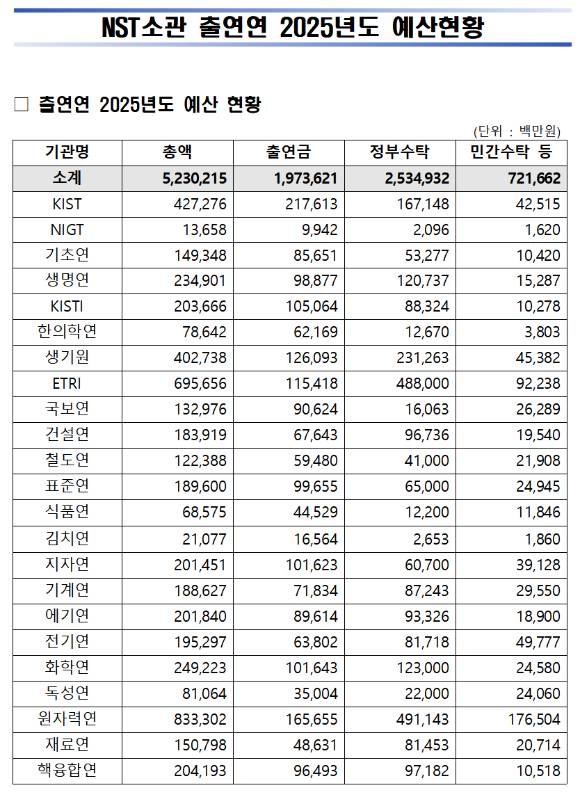 NST소관 출연연 2025년도 예산현황

□ 출연연 2025년도 예산 현황

(단위 : 백만원)

| 기관명 | 총액 | 출연금 | 정부수탁 | 민간수탁 등 |
|---|---|---|---|---|
| 소계 | 5,230,215 | 1,973,621 | 2,534,932 | 721,662 |
| KIST | 427,276 | 217,613 | 167,148 | 42,515 |
| NIGT | 13,658 | 9,942 | 2,096 | 1,620 |
| 기초연 | 149,348 | 85,651 | 53,277 | 10,420 |
| 생명연 | 234,901 | 98,877 | 120,737 | 15,287 |
| KISTI | 203,666 | 105,064 | 88,324 | 10,278 |
| 한의학연 | 78,642 | 62,169 | 12,670 | 3,803 |
| 생기원 | 402,738 | 126,093 | 231,263 | 45,382 |
| ETRI | 695,656 | 115,418 | 488,000 | 92,238 |
| 국보연 | 132,976 | 90,624 | 16,063 | 26,289 |
| 건설연 | 183,919 | 67,643 | 96,736 | 19,540 |
| 철도연 | 122,388 | 59,480 | 41,000 | 21,908 |
| 표준연 | 189,600 | 99,655 | 65,000 | 24,945 |
| 식품연 | 68,575 | 44,529 | 12,200 | 11,846 |
| 김치연 | 21,077 | 16,564 | 2,653 | 1,860 |
| 지자연 | 201,451 | 101,623 | 60,700 | 39,128 |
| 기계연 | 188,627 | 71,834 | 87,243 | 29,550 |
| 에기연 | 201,840 | 89,614 | 93,326 | 18,900 |
| 전기연 | 195,297 | 63,802 | 81,718 | 49,777 |
| 화학연 | 249,223 | 101,643 | 123,000 | 24,580 |
| 독성연 | 81,064 | 35,004 | 22,000 | 24,060 |
| 원자력연 | 833,302 | 165,655 | 491,143 | 176,504 |
| 재료연 | 150,798 | 48,631 | 81,453 | 20,714 |
| 핵융합연 | 204,193 | 96,493 | 97,182 | 10,518 |